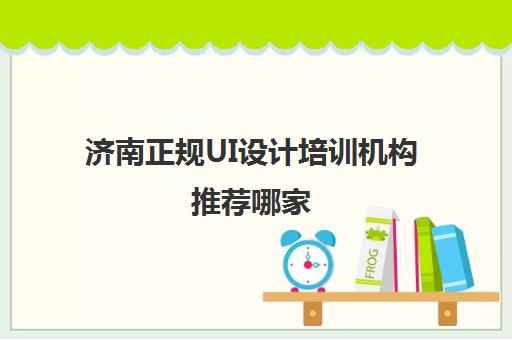 济南正规UI设计培训机构推荐哪家

FROG